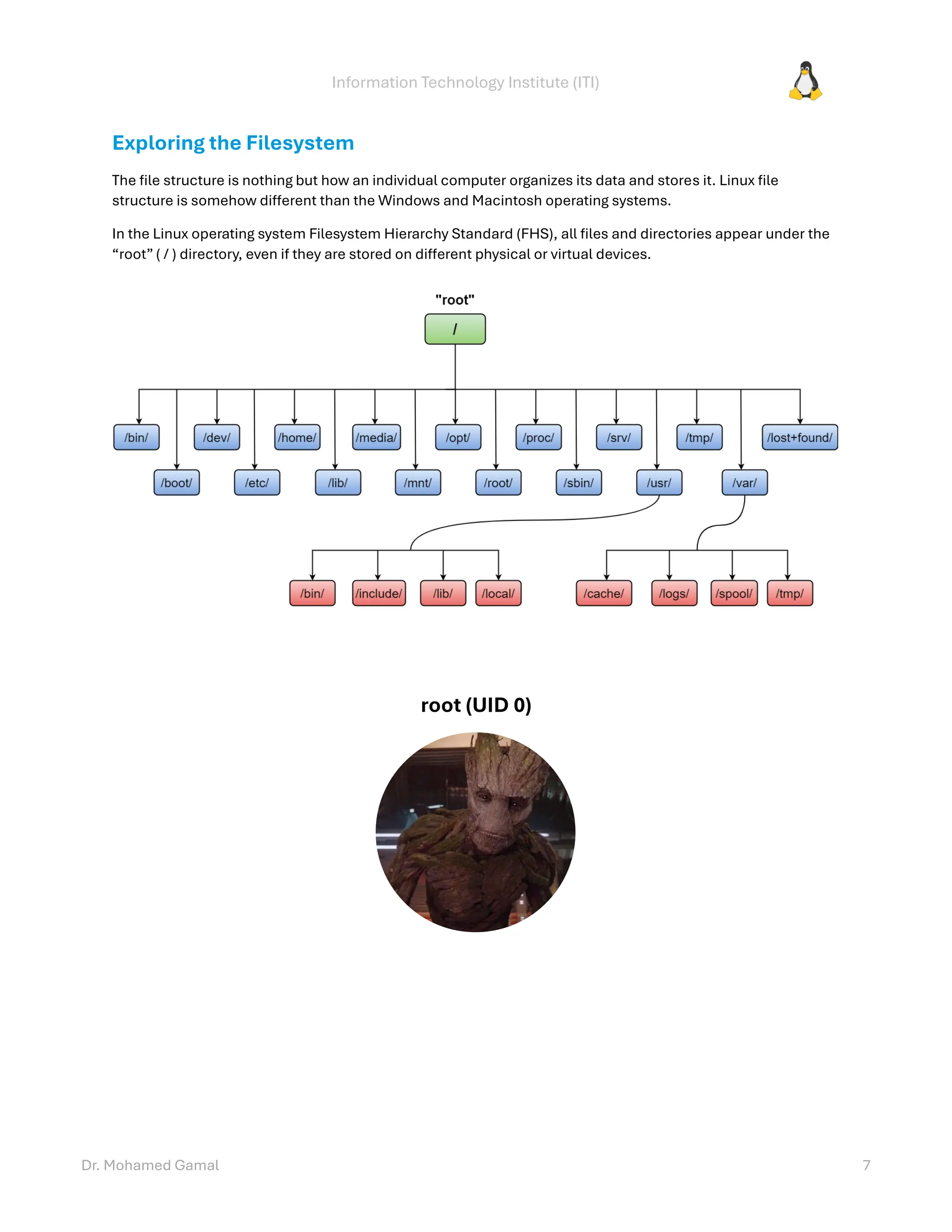 Information Technology Institute (ITI)

Exploring the Filesystem

The file structure is nothing but how an individual computer organizes its data and stores it. Linux file structure is somehow different than the Windows and Macintosh operating systems.

In the Linux operating system Filesystem Hierarchy Standard (FHS), all files and directories appear under the “root” ( / ) directory, even if they are stored on different physical or virtual devices.

"root"

/

/bin/ /dev/ /home/ /media/ /opt/ /proc/ /srv/ /tmp/ /lost+found/

/boot/ /etc/ /lib/ /mnt/ /root/ /sbin/ /usr/ /var/

/bin/ /include/ /lib/ /local/ /cache/ /logs/ /spool/ /tmp/

root (UID 0)

Dr. Mohamed Gamal

7